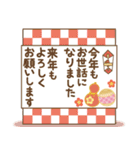 今年も
お世話に
なりました
来年も
よろしく
お願いします